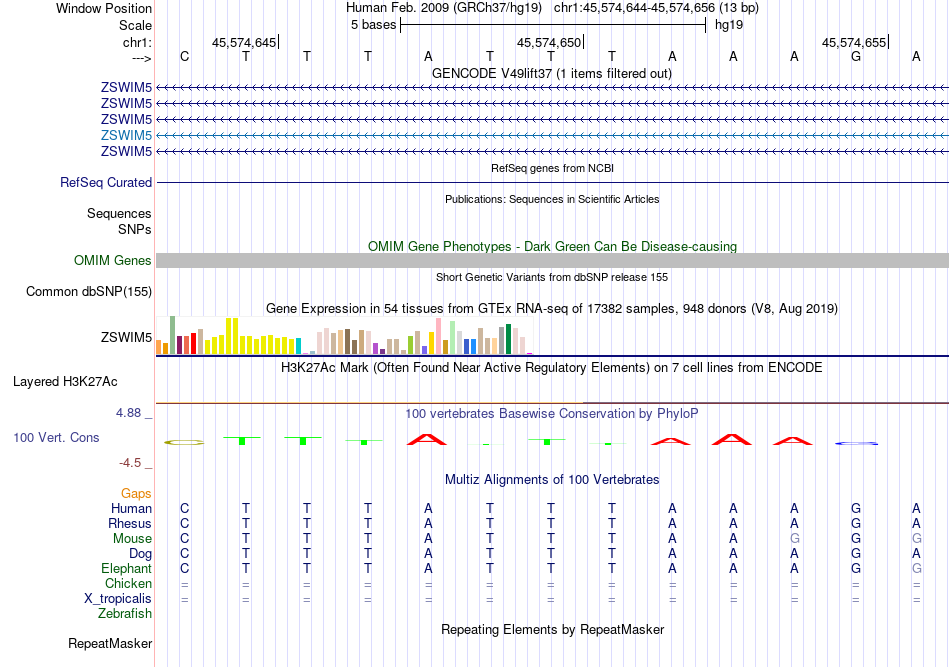 Window Position Human Feb. 2009 (GRCh37/hg19) chr1:45,574,644-45,574,656 (13 bp)
Scale 5 bases hg19
chr1: 45,574,645 45,574,650 45,574,655
---> C T T T A T T T A A A G A
GENCODE V49lift37 (1 items filtered out)
ZSWIM5
ZSWIM5
ZSWIM5
ZSWIM5
ZSWIM5
RefSeq genes from NCBI
RefSeq Curated
Publications: Sequences in Scientific Articles
Sequences
SNPs
OMIM Gene Phenotypes - Dark Green Can Be Disease-causing
OMIM Genes
Short Genetic Variants from dbSNP release 155
Common dbSNP(155)
Gene Expression in 54 tissues from GTEx RNA-seq of 17382 samples, 948 donors (V8, Aug 2019)
ZSWIM5
H3K27Ac Mark (Often Found Near Active Regulatory Elements) on 7 cell lines from ENCODE
Layered H3K27Ac
4.88 _ 100 vertebrates Basewise Conservation by PhyloP
100 Vert. Cons
-4.5 _
Multiz Alignments of 100 Vertebrates
Gaps
Human C T T T A T T T A A A G A
Rhesus C T T T A T T T A A A G A
Mouse C T T T A T T T A A G G G
Dog C T T T A T T T A A A G A
Elephant C T T T A T T T A A A G G
Chicken = = = = = = = = = = = = =
X_tropicalis = = = = = = = = = = = = =
Zebrafish
Repeating Elements by RepeatMasker
RepeatMasker